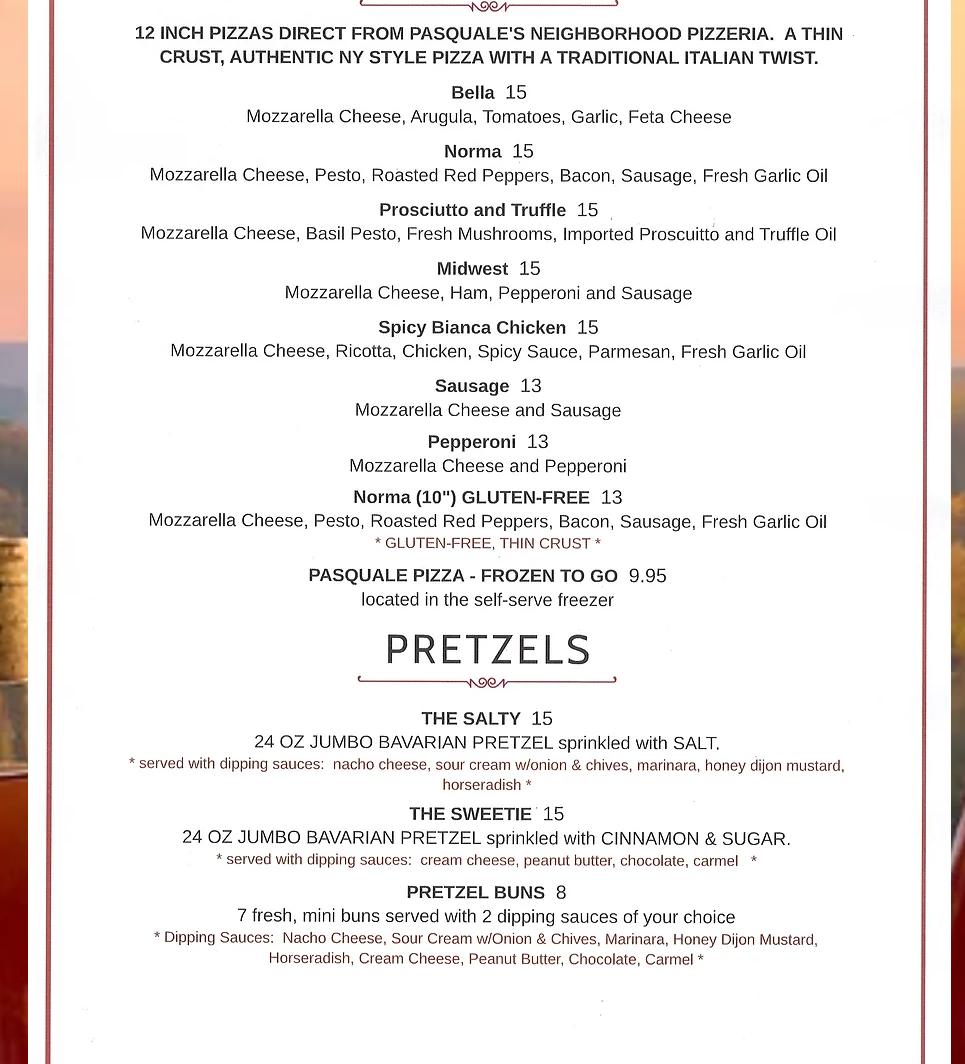 12 INCH PIZZAS DIRECT FROM PASQUALE'S NEIGHBORHOOD PIZZERIA. A THIN CRUST, AUTHENTIC NY STYLE PIZZA WITH A TRADITIONAL ITALIAN TWIST.

Bella 15
Mozzarella Cheese, Arugula, Tomatoes, Garlic, Feta Cheese

Norma 15
Mozzarella Cheese, Pesto, Roasted Red Peppers, Bacon, Sausage, Fresh Garlic Oil

Prosciutto and Truffle 15
Mozzarella Cheese, Basil Pesto, Fresh Mushrooms, Imported Proscuitto and Truffle Oil

Midwest 15
Mozzarella Cheese, Ham, Pepperoni and Sausage

Spicy Bianca Chicken 15
Mozzarella Cheese, Ricotta, Chicken, Spicy Sauce, Parmesan, Fresh Garlic Oil

Sausage 13
Mozzarella Cheese and Sausage

Pepperoni 13
Mozzarella Cheese and Pepperoni

Norma (10") GLUTEN-FREE 13
Mozzarella Cheese, Pesto, Roasted Red Peppers, Bacon, Sausage, Fresh Garlic Oil
* GLUTEN-FREE, THIN CRUST *

PASQUALE PIZZA - FROZEN TO GO 9.95
located in the self-serve freezer

PRETZELS

THE SALTY 15
24 OZ JUMBO BAVARIAN PRETZEL sprinkled with SALT.
* served with dipping sauces: nacho cheese, sour cream w/onion & chives, marinara, honey dijon mustard, horseradish *

THE SWEETIE 15
24 OZ JUMBO BAVARIAN PRETZEL sprinkled with CINNAMON & SUGAR.
* served with dipping sauces: cream cheese, peanut butter, chocolate, carmel *

PRETZEL BUNS 8
7 fresh, mini buns served with 2 dipping sauces of your choice
* Dipping Sauces: Nacho Cheese, Sour Cream w/Onion & Chives, Marinara, Honey Dijon Mustard, Horseradish, Cream Cheese, Peanut Butter, Chocolate, Carmel *